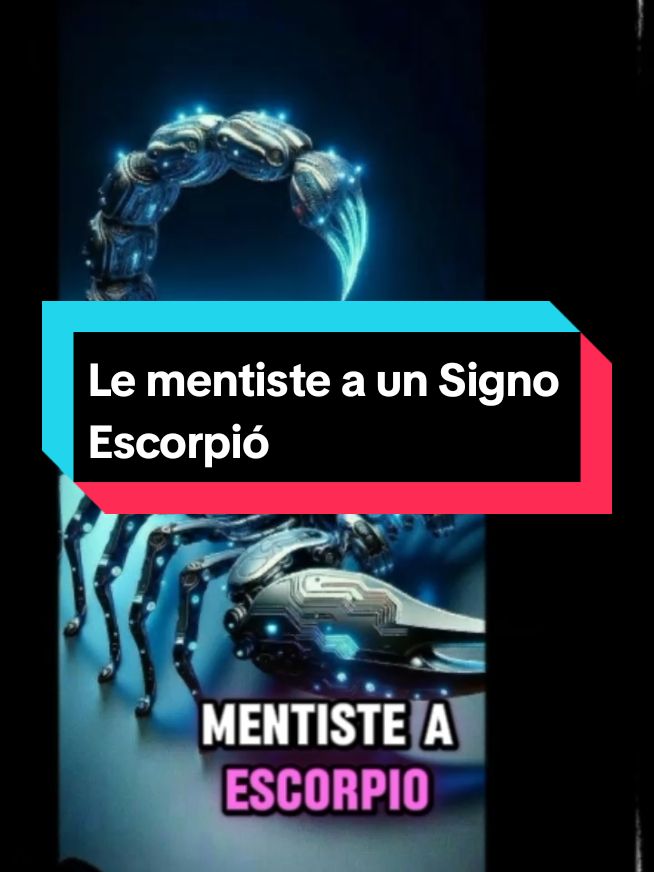 Le mentiste a un Signo Escorpió

MENTISTE A ESCORPIO